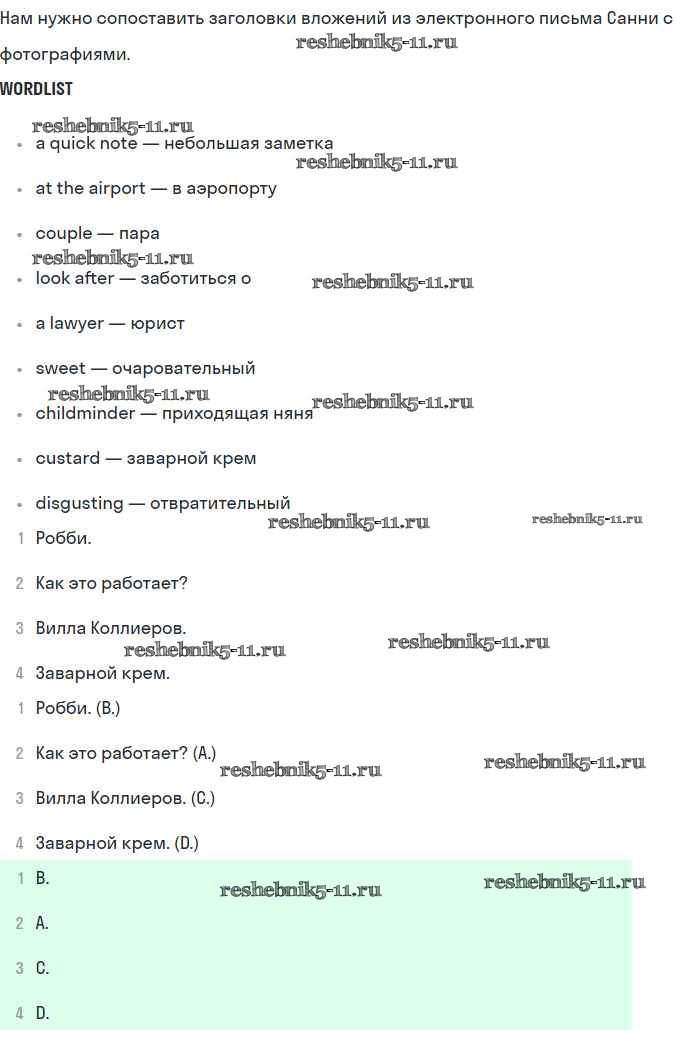 Нам нужно сопоставить заголовки вложений из электронного письма Санни с фотографиями.

reshebnik5-11.ru

WORDLIST

reshebnik5-11.ru

- a quick note — небольшая заметка

reshebnik5-11.ru

- at the airport — в аэропорту
- couple — пара

reshebnik5-11.ru

- look after — заботиться о

reshebnik5-11.ru

- a lawyer — юрист
- sweet — очаровательный

reshebnik5-11.ru

- childminder — приходящая няня

reshebnik5-11.ru

- custard — заварной крем
- disgusting — отвратительный

reshebnik5-11.ru reshebnik5-11.ru

1 Робби.

2 Как это работает?

3 Вилла Коллиеров.

reshebnik5-11.ru reshebnik5-11.ru

4 Заварной крем.

1 Робби. (B.)

2 Как это работает? (A.)

reshebnik5-11.ru reshebnik5-11.ru

3 Вилла Коллиеров. (C.)

4 Заварной крем. (D.)

1 B.

reshebnik5-11.ru reshebnik5-11.ru

2 A.

3 C.

4 D.